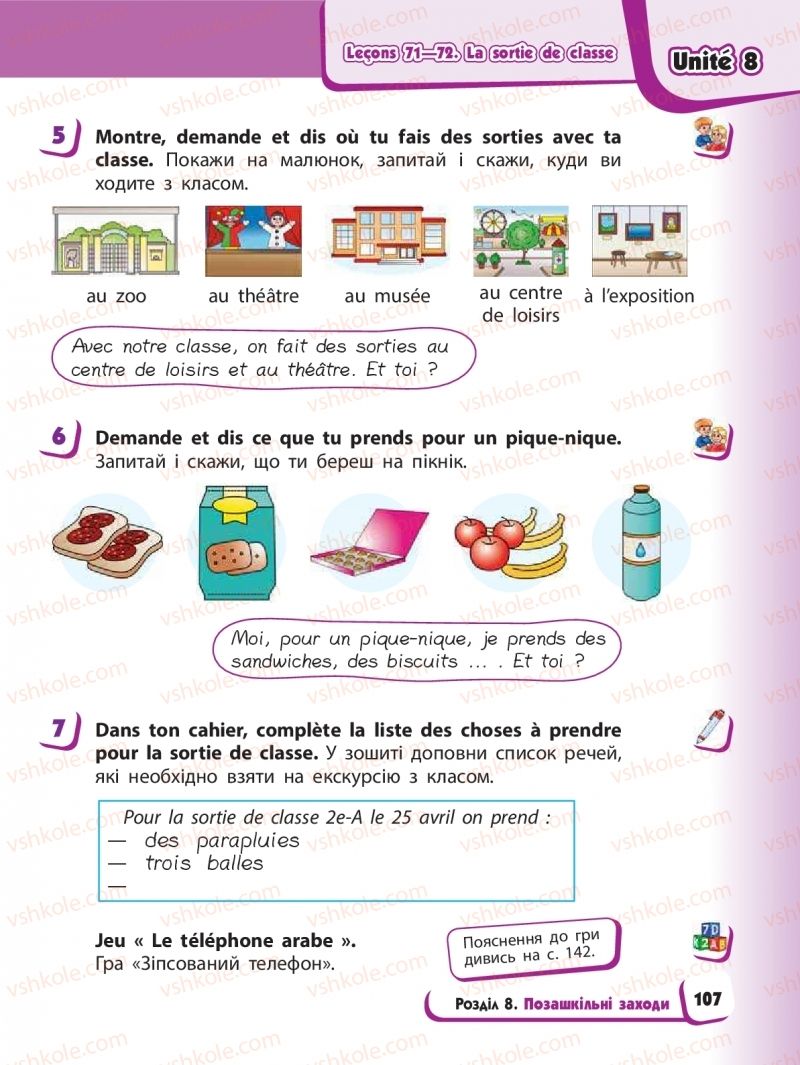 Leçons 71—72. La sortie de classe

Unité 8

5 Montre, demande et dis où tu fais des sorties avec ta classe. Покажи на малюнок, запитай і скажи, куди ви ходите з класом.

au zoo

au théâtre

au musée

au centre de loisirs

à l'exposition

Avec notre classe, on fait des sorties au centre de loisirs et au théâtre. Et toi ?

6 Demande et dis ce que tu prends pour un pique-nique. Запитай і скажи, що ти береш на пікнік.

Moi, pour un pique-nique, je prends des sandwiches, des biscuits ... . Et toi ?

7 Dans ton cahier, complète la liste des choses à prendre pour la sortie de classe. У зошиті доповни список речей, які необхідно взяти на екскурсію з класом.

Pour la sortie de classe 2e-A le 25 avril on prend :
— des parapluies
— trois balles
—

Jeu « Le téléphone arabe ».
Гра «Зіпсований телефон».

Пояснення до гри дивись на с. 142.

Розділ 8. Позашкільні заходи 107

vshkole.com